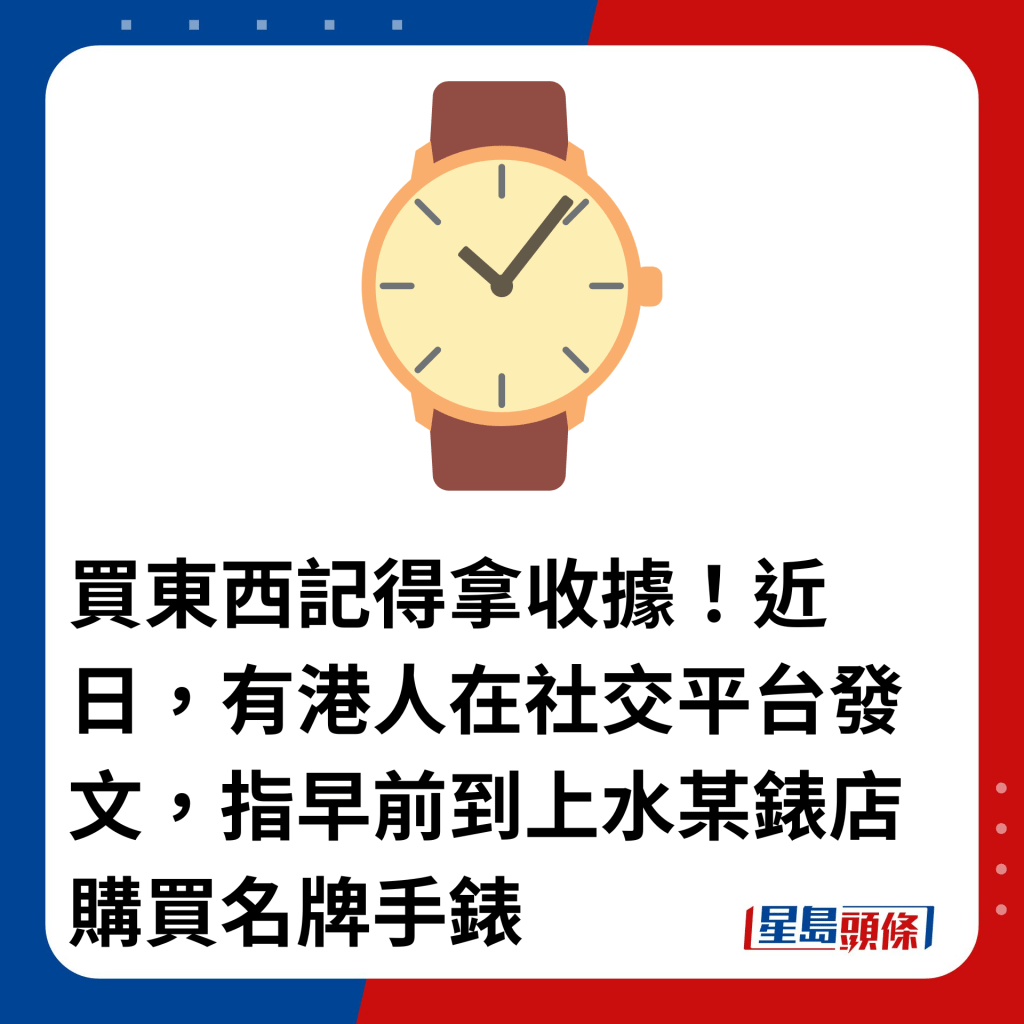 買東西記得拿收據！近日，有港人在社交平台發文，指早前到上水某錶店購買名牌手錶

星島頭條